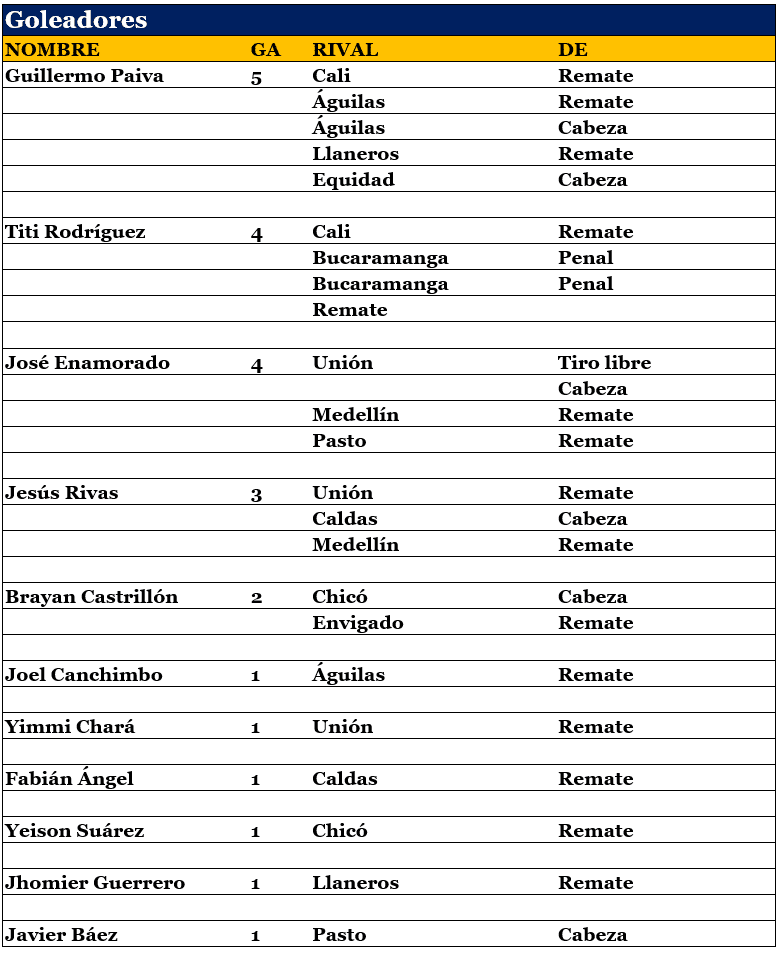 Goleadores

| NOMBRE | GA | RIVAL | DE |
|---|---|---|---|
| Guillermo Paiva | 5 | Cali | Remate |
| | | Águilas | Remate |
| | | Águilas | Cabeza |
| | | Llaneros | Remate |
| | | Equidad | Cabeza |
| | | | |
| Titi Rodríguez | 4 | Cali | Remate |
| | | Bucaramanga | Penal |
| | | Bucaramanga | Penal |
| | | Remate | |
| | | | |
| José Enamorado | 4 | Unión | Tiro libre |
| | | | Cabeza |
| | | Medellín | Remate |
| | | Pasto | Remate |
| | | | |
| Jesús Rivas | 3 | Unión | Remate |
| | | Caldas | Cabeza |
| | | Medellín | Remate |
| | | | |
| Brayan Castrillón | 2 | Chicó | Cabeza |
| | | Envigado | Remate |
| | | | |
| Joel Canchimbo | 1 | Águilas | Remate |
| | | | |
| Yimmi Chará | 1 | Unión | Remate |
| | | | |
| Fabián Ángel | 1 | Caldas | Remate |
| | | | |
| Yeison Suárez | 1 | Chicó | Remate |
| | | | |
| Jhomier Guerrero | 1 | Llaneros | Remate |
| | | | |
| Javier Báez | 1 | Pasto | Cabeza |